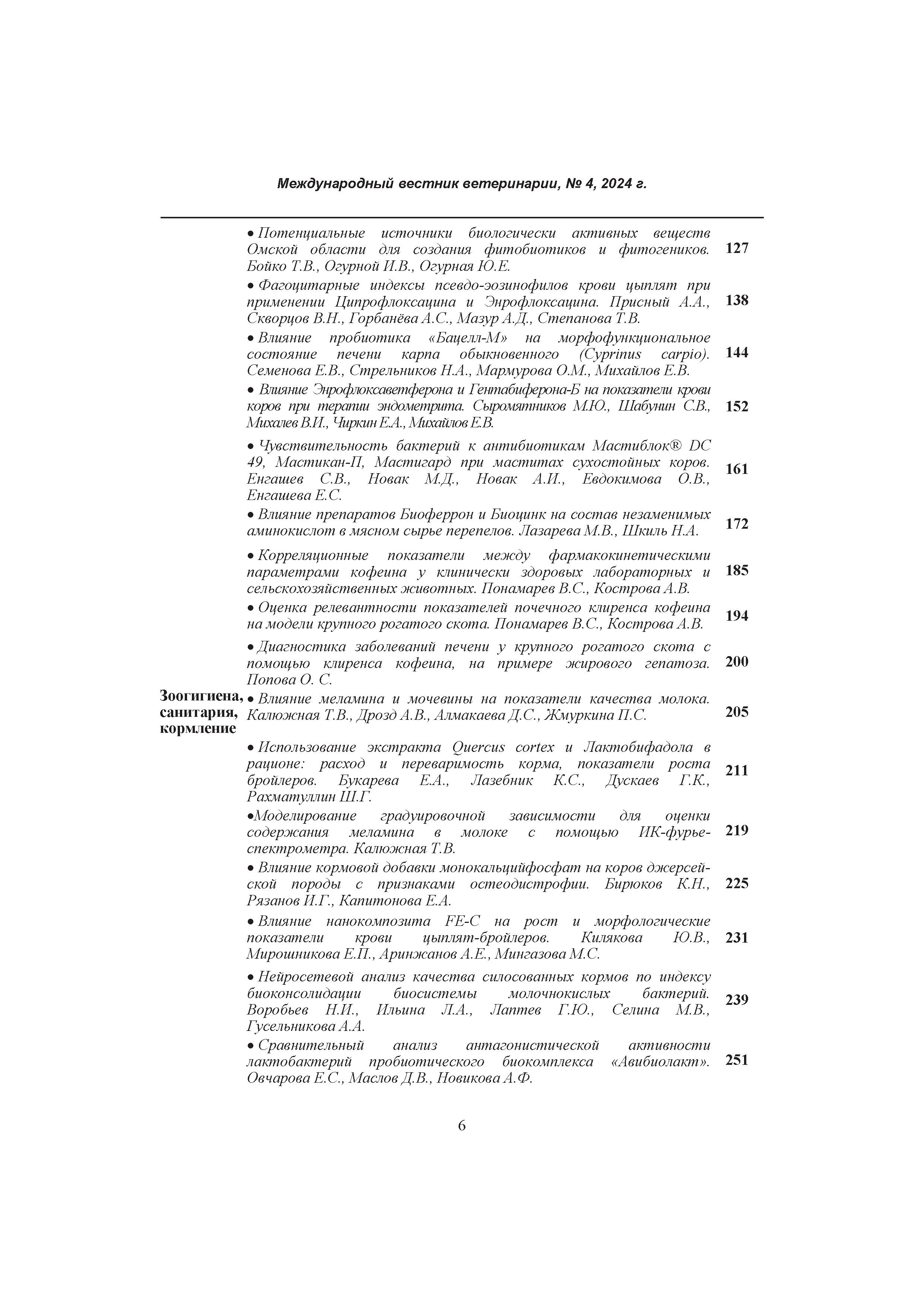 Международный вестник ветеринарии, № 4, 2024 г.

| | | |
|---|---|---|
| | • Потенциальные источники биологически активных веществ Омской области для создания фитобиотиков и фитогеников. Бойко Т.В., Огурной И.В., Огурная Ю.Е. | 127 |
| | • Фагоцитарные индексы псевдо-эозинофилов крови цыплят при применении Ципрофлоксацина и Энрофлоксацина. Присный А.А., Скворцов В.Н., Горбанёва А.С., Мазур А.Д., Степанова Т.В. | 138 |
| | • Влияние пробиотика «Бацелл-М» на морфофункциональное состояние печени карпа обыкновенного (Cyprinus carpio). Семенова Е.В., Стрельников Н.А., Мармурова О.М., Михайлов Е.В. | 144 |
| | • Влияние Энрофлоксаветферона и Гентабиферона-Б на показатели крови коров при терапии эндометрита. Сыромятников М.Ю., Шабунин С.В., Михалев В.И., Чиркин Е.А., Михайлов Е.В. | 152 |
| | • Чувствительность бактерий к антибиотикам Мастиблок® DC 49, Мастикан-П, Мастигард при маститах сухостойных коров. Енгашев С.В., Новак М.Д., Новак А.И., Евдокимова О.В., Енгашева Е.С. | 161 |
| | • Влияние препаратов Биоферрон и Биоцинк на состав незаменимых аминокислот в мясном сырье перепелов. Лазарева М.В., Шкиль Н.А. | 172 |
| | • Корреляционные показатели между фармакокинетическими параметрами кофеина у клинически здоровых лабораторных и сельскохозяйственных животных. Понамарев В.С., Кострова А.В. | 185 |
| | • Оценка релевантности показателей почечного клиренса кофеина на модели крупного рогатого скота. Понамарев В.С., Кострова А.В. | 194 |
| | • Диагностика заболеваний печени у крупного рогатого скота с помощью клиренса кофеина, на примере жирового гепатоза. Попова О. С. | 200 |
| Зоогигиена, санитария, кормление | • Влияние меламина и мочевины на показатели качества молока. Калюжная Т.В., Дрозд А.В., Алмакаева Д.С., Жмуркина П.С. | 205 |
| | • Использование экстракта Quercus cortex и Лактобифадола в рационе: расход и переваримость корма, показатели роста бройлеров. Букарева Е.А., Лазебник К.С., Дускаев Г.К., Рахматуллин Ш.Г. | 211 |
| | •Моделирование градуировочной зависимости для оценки содержания меламина в молоке с помощью ИК-фурье-спектрометра. Калюжная Т.В. | 219 |
| | • Влияние кормовой добавки монокальцийфосфат на коров джерсейской породы с признаками остеодистрофии. Бирюков К.Н., Рязанов И.Г., Капитонова Е.А. | 225 |
| | • Влияние нанокомпозита FE-C на рост и морфологические показатели крови цыплят-бройлеров. Килякова Ю.В., Мирошникова Е.П., Аринжанов А.Е., Мингазова М.С. | 231 |
| | • Нейросетевой анализ качества силосованных кормов по индексу биоконсолидации биосистемы молочнокислых бактерий. Воробьев Н.И., Ильина Л.А., Лаптев Г.Ю., Селина М.В., Гусельникова А.А. | 239 |
| | • Сравнительный анализ антагонистической активности лактобактерий пробиотического биокомплекса «Авибиолакт». Овчарова Е.С., Маслов Д.В., Новикова А.Ф. | 251 |

6